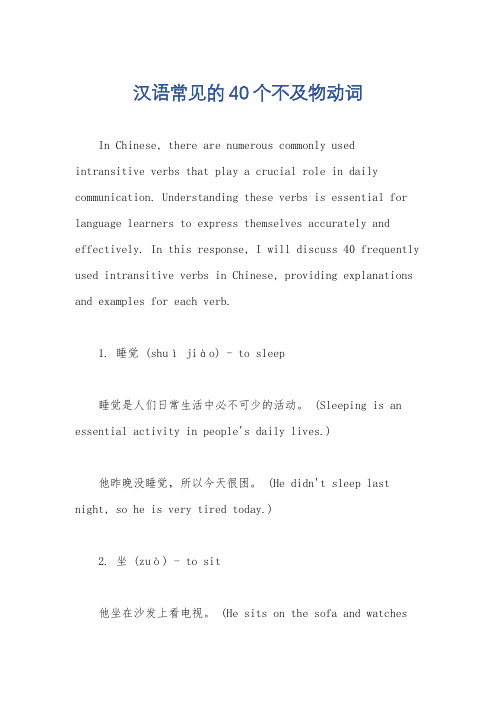 汉语常见的40个不及物动词

In Chinese, there are numerous commonly used intransitive verbs that play a crucial role in daily communication. Understanding these verbs is essential for language learners to express themselves accurately and effectively. In this response, I will discuss 40 frequently used intransitive verbs in Chinese, providing explanations and examples for each verb.

1. 睡觉 (shuì jiào) - to sleep

睡觉是人们日常生活中必不可少的活动。 (Sleeping is an essential activity in people's daily lives.)

他昨晚没睡觉，所以今天很困。 (He didn't sleep last night, so he is very tired today.)

2. 坐 (zuò) - to sit

他坐在沙发上看电视。 (He sits on the sofa and watches